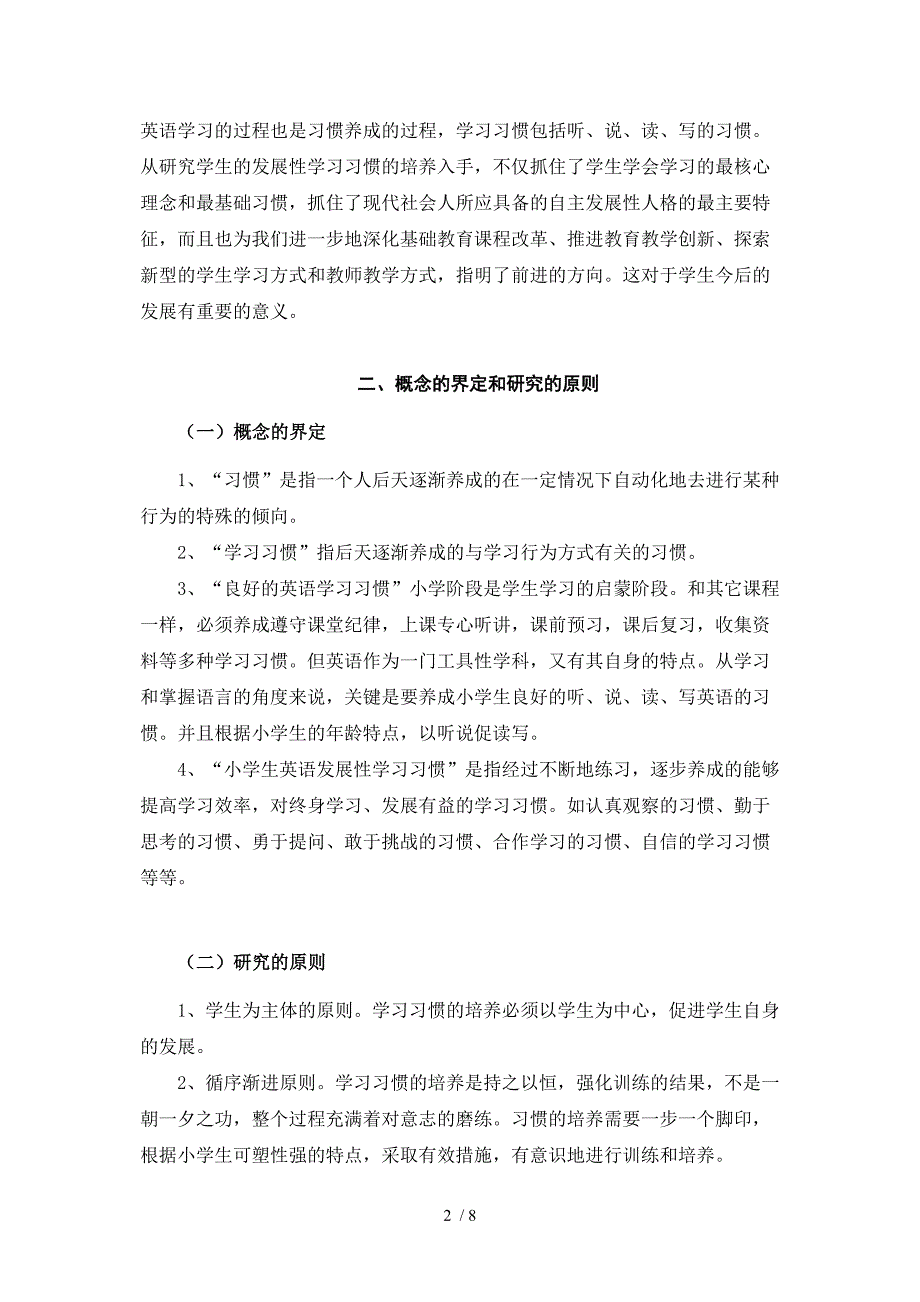 英语学习的过程也是习惯养成的过程，学习习惯包括听、说、读、写的习惯。从研究学生的发展性学习习惯的培养入手，不仅抓住了学生学会学习的最核心理念和最基础习惯，抓住了现代社会人所应具备的自主发展性人格的最主要特征，而且也为我们进一步地深化基础教育课程改革、推进教育教学创新、探索新型的学生学习方式和教师教学方式，指明了前进的方向。这对于学生今后的发展有重要的意义。

二、概念的界定和研究的原则

（一）概念的界定

1、“习惯”是指一个人后天逐渐养成的在一定情况下自动化地去进行某种行为的特殊的倾向。

2、“学习习惯”指后天逐渐养成的与学习行为方式有关的习惯。

3、“良好的英语学习习惯”小学阶段是学生学习的启蒙阶段。和其它课程一样，必须养成遵守课堂纪律，上课专心听讲，课前预习，课后复习，收集资料等多种学习习惯。但英语作为一门工具性学科，又有其自身的特点。从学习和掌握语言的角度来说，关键是要养成小学生良好的听、说、读、写英语的习惯。并且根据小学生的年龄特点，以听说促读写。

4、“小学生英语发展性学习习惯”是指经过不断地练习，逐步养成的能够提高学习效率，对终身学习、发展有益的学习习惯。如认真观察的习惯、勤于思考的习惯、勇于提问、敢于挑战的习惯、合作学习的习惯、自信的学习习惯等等。

（二）研究的原则

1、学生为主体的原则。学习习惯的培养必须以学生为中心，促进学生自身的发展。

2、循序渐进原则。学习习惯的培养是持之以恒，强化训练的结果，不是一朝一夕之功，整个过程充满着对意志的磨练。习惯的培养需要一步一个脚印，根据小学生可塑性强的特点，采取有效措施，有意识地进行训练和培养。

2 / 8